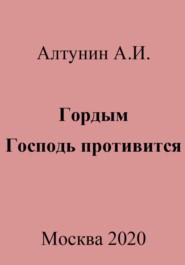 Алтунин А.И.

Гордым
Господь противится

Москва 2020